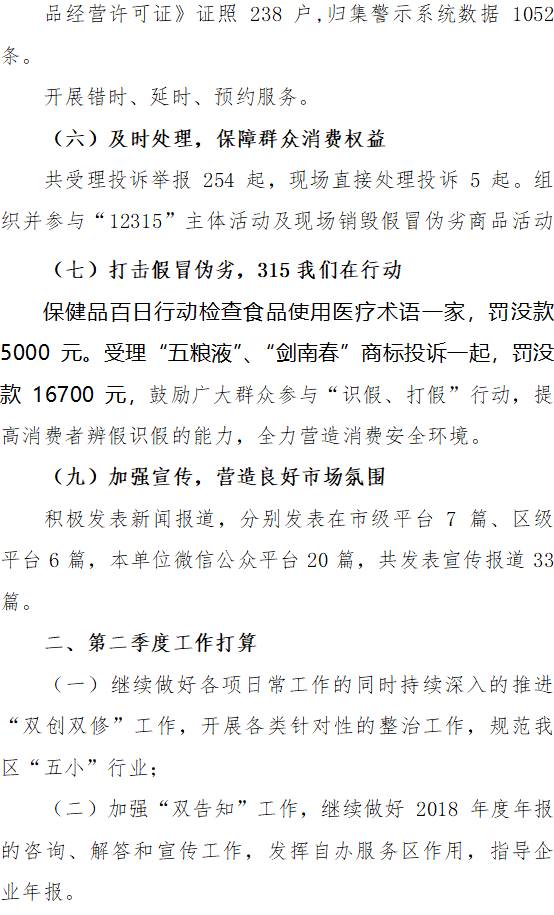 品经营许可证》证照238户,归集警示系统数据1052条。

开展错时、延时、预约服务。

(六)及时处理,保障群众消费权益

共受理投诉举报254起,现场直接处理投诉5起。组织并参与“12315”主体活动及现场销毁假冒伪劣商品活动

(七)打击假冒伪劣,315我们在行动

保健品百日行动检查食品使用医疗术语一家,罚没款5000元。受理“五粮液”、“剑南春”商标投诉一起,罚没款16700元,鼓励广大群众参与“识假、打假”行动,提高消费者辨假识假的能力,全力营造消费安全环境。

(九)加强宣传,营造良好市场氛围

积极发表新闻报道,分别发表在市级平台7篇、区级平台6篇,本单位微信公众平台20篇,共发表宣传报道33篇。

二、第二季度工作打算

(一)继续做好各项日常工作的同时持续深入的推进“双创双修”工作,开展各类针对性的整治工作,规范我区“五小”行业;

(二)加强“双告知”工作,继续做好2018年度年报的咨询、解答和宣传工作,发挥自办服务区作用,指导企业年报。